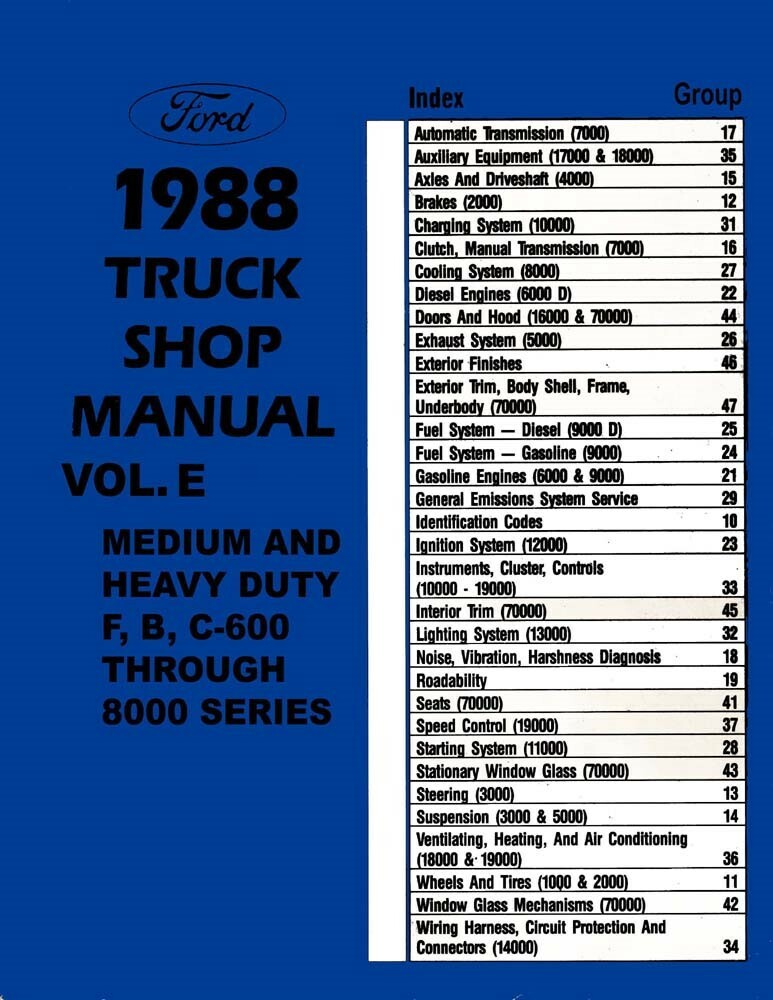 Ford

1988

TRUCK

SHOP

MANUAL

VOL. E

MEDIUM AND
HEAVY DUTY
F, B, C-600
THROUGH
8000 SERIES

| Index | Group |
|---|---|
| Automatic Transmission (7000) | 17 |
| Auxiliary Equipment (17000 & 18000) | 35 |
| Axles And Driveshaft (4000) | 15 |
| Brakes (2000) | 12 |
| Charging System (10000) | 31 |
| Clutch, Manual Transmission (7000) | 16 |
| Cooling System (8000) | 27 |
| Diesel Engines (6000 D) | 22 |
| Doors And Hood (16000 & 70000) | 44 |
| Exhaust System (5000) | 26 |
| Exterior Finishes | 46 |
| Exterior Trim, Body Shell, Frame, Underbody (70000) | 47 |
| Fuel System — Diesel (9000 D) | 25 |
| Fuel System — Gasoline (9000) | 24 |
| Gasoline Engines (6000 & 9000) | 21 |
| General Emissions System Service | 29 |
| Identification Codes | 10 |
| Ignition System (12000) | 23 |
| Instruments, Cluster, Controls (10000 - 19000) | 33 |
| Interior Trim (70000) | 45 |
| Lighting System (13000) | 32 |
| Noise, Vibration, Harshness Diagnosis | 18 |
| Roadability | 19 |
| Seats (70000) | 41 |
| Speed Control (19000) | 37 |
| Starting System (11000) | 28 |
| Stationary Window Glass (70000) | 43 |
| Steering (3000) | 13 |
| Suspension (3000 & 5000) | 14 |
| Ventilating, Heating, And Air Conditioning (18000 & 19000) | 36 |
| Wheels And Tires (1000 & 2000) | 11 |
| Window Glass Mechanisms (70000) | 42 |
| Wiring Harness, Circuit Protection And Connectors (14000) | 34 |